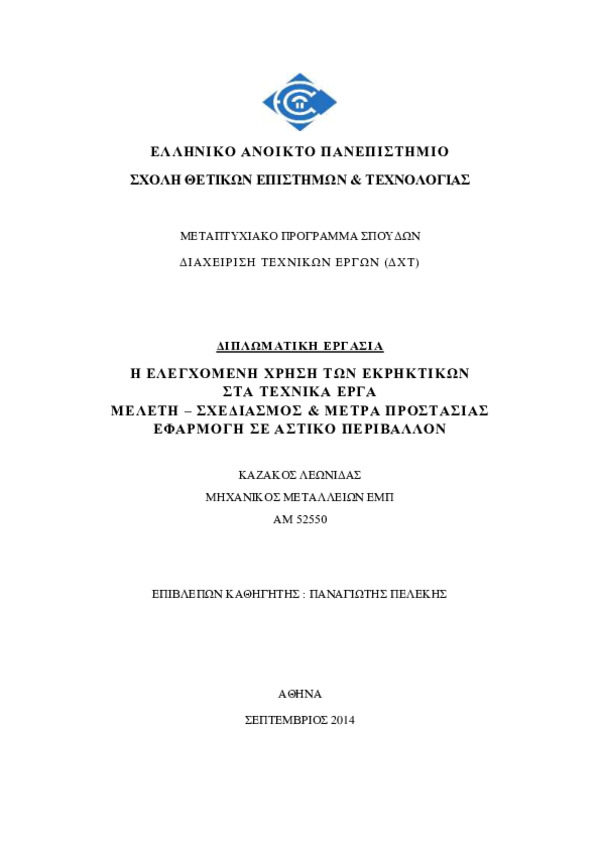 ΕΛΛΗΝΙΚΟ ΑΝΟΙΚΤΟ ΠΑΝΕΠΙΣΤΗΜΙΟ

ΣΧΟΛΗ ΘΕΤΙΚΩΝ ΕΠΙΣΤΗΜΩΝ & ΤΕΧΝΟΛΟΓΙΑΣ

ΜΕΤΑΠΤΥΧΙΑΚΟ ΠΡΟΓΡΑΜΜΑ ΣΠΟΥΔΩΝ

ΔΙΑΧΕΙΡΙΣΗ ΤΕΧΝΙΚΩΝ ΕΡΓΩΝ (ΔΧΤ)

ΔΙΠΛΩΜΑΤΙΚΗ ΕΡΓΑΣΙΑ

Η ΕΛΕΓΧΟΜΕΝΗ ΧΡΗΣΗ ΤΩΝ ΕΚΡΗΚΤΙΚΩΝ
ΣΤΑ ΤΕΧΝΙΚΑ ΕΡΓΑ
ΜΕΛΕΤΗ – ΣΧΕΔΙΑΣΜΟΣ & ΜΕΤΡΑ ΠΡΟΣΤΑΣΙΑΣ
ΕΦΑΡΜΟΓΗ ΣΕ ΑΣΤΙΚΟ ΠΕΡΙΒΑΛΛΟΝ

ΚΑΖΑΚΟΣ ΛΕΩΝΙΔΑΣ

ΜΗΧΑΝΙΚΟΣ ΜΕΤΑΛΛΕΙΩΝ ΕΜΠ

ΑΜ 52550

ΕΠΙΒΛΕΠΩΝ ΚΑΘΗΓΗΤΗΣ : ΠΑΝΑΓΙΩΤΗΣ ΠΕΛΕΚΗΣ

ΑΘΗΝΑ

ΣΕΠΤΕΜΒΡΙΟΣ 2014